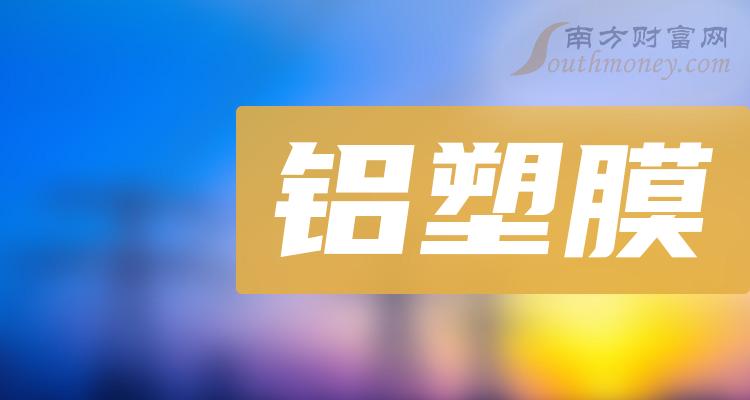 南方财富网
Southmoney.com

铝塑膜